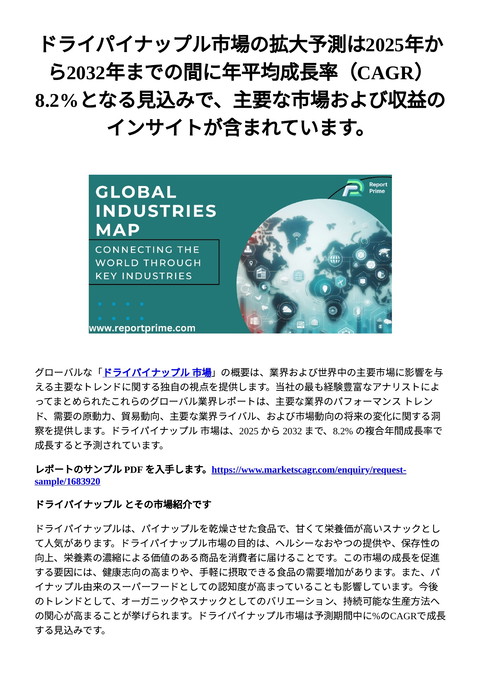 ドライパイナップル市場の拡大予測は2025年から2032年までの間に年平均成長率（CAGR）8.2%となる見込みで、主要な市場および収益のインサイトが含まれています。

GLOBAL INDUSTRIES MAP

CONNECTING THE WORLD THROUGH KEY INDUSTRIES

Report Prime

www.reportprime.com

グローバルな「ドライパイナップル 市場」の概要は、業界および世界中の主要市場に影響を与える主要なトレンドに関する独自の視点を提供します。当社の最も経験豊富なアナリストによってまとめられたこれらのグローバル業界レポートは、主要な業界のパフォーマンス トレンド、需要の原動力、貿易動向、主要な業界ライバル、および市場動向の将来の変化に関する洞察を提供します。ドライパイナップル 市場は、2025 から 2032 まで、8.2% の複合年間成長率で成長すると予測されています。

レポートのサンプル PDF を入手します。https://www.marketscagr.com/enquiry/request-sample/1683920

ドライパイナップル とその市場紹介です

ドライパイナップルは、パイナップルを乾燥させた食品で、甘くて栄養価が高いスナックとして人気があります。ドライパイナップル市場の目的は、ヘルシーなおやつの提供や、保存性の向上、栄養素の濃縮による価値のある商品を消費者に届けることです。この市場の成長を促進する要因には、健康志向の高まりや、手軽に摂取できる食品の需要増加があります。また、パイナップル由来のスーパーフードとしての認知度が高まっていることも影響しています。今後のトレンドとして、オーガニックやスナックとしてのバリエーション、持続可能な生産方法への関心が高まることが挙げられます。ドライパイナップル市場は予測期間中に%のCAGRで成長する見込みです。